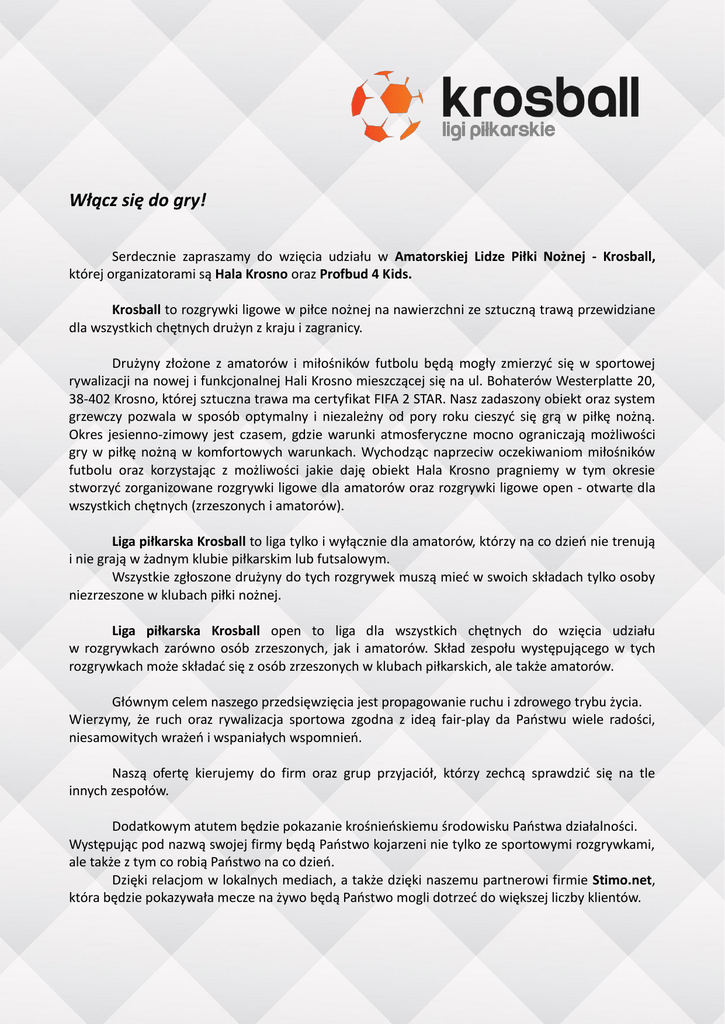 krosball
ligi piłkarskie

Włącz się do gry!

Serdecznie zapraszamy do wzięcia udziału w Amatorskiej Lidze Piłki Nożnej - Krosball, której organizatorami są Hala Krosno oraz Profbud 4 Kids.

Krosball to rozgrywki ligowe w piłce nożnej na nawierzchni ze sztuczną trawą przewidziane dla wszystkich chętnych drużyn z kraju i zagranicy.

Drużyny złożone z amatorów i miłośników futbolu będą mogły zmierzyć się w sportowej rywalizacji na nowej i funkcjonalnej Hali Krosno mieszczącej się na ul. Bohaterów Westerplatte 20, 38-402 Krosno, której sztuczna trawa ma certyfikat FIFA 2 STAR. Nasz zadaszony obiekt oraz system grzewczy pozwala w sposób optymalny i niezależny od pory roku cieszyć się grą w piłkę nożną. Okres jesienno-zimowy jest czasem, gdzie warunki atmosferyczne mocno ograniczają możliwości gry w piłkę nożną w komfortowych warunkach. Wychodząc naprzeciw oczekiwaniom miłośników futbolu oraz korzystając z możliwości jakie daję obiekt Hala Krosno pragniemy w tym okresie stworzyć zorganizowane rozgrywki ligowe dla amatorów oraz rozgrywki ligowe open - otwarte dla wszystkich chętnych (zrzeszonych i amatorów).

Liga piłkarska Krosball to liga tylko i wyłącznie dla amatorów, którzy na co dzień nie trenują i nie grają w żadnym klubie piłkarskim lub futsalowym.
Wszystkie zgłoszone drużyny do tych rozgrywek muszą mieć w swoich składach tylko osoby niezrzeszone w klubach piłki nożnej.

Liga piłkarska Krosball open to liga dla wszystkich chętnych do wzięcia udziału w rozgrywkach zarówno osób zrzeszonych, jak i amatorów. Skład zespołu występującego w tych rozgrywkach może składać się z osób zrzeszonych w klubach piłkarskich, ale także amatorów.

Głównym celem naszego przedsięwzięcia jest propagowanie ruchu i zdrowego trybu życia. Wierzymy, że ruch oraz rywalizacja sportowa zgodna z ideą fair-play da Państwu wiele radości, niesamowitych wrażeń i wspaniałych wspomnień.

Naszą ofertę kierujemy do firm oraz grup przyjaciół, którzy zechcą sprawdzić się na tle innych zespołów.

Dodatkowym atutem będzie pokazanie krośnieńskiemu środowisku Państwa działalności. Występując pod nazwą swojej firmy będą Państwo kojarzeni nie tylko ze sportowymi rozgrywkami, ale także z tym co robią Państwo na co dzień.
Dzięki relacjom w lokalnych mediach, a także dzięki naszemu partnerowi firmie Stimo.net, która będzie pokazywała mecze na żywo będą Państwo mogli dotrzeć do większej liczby klientów.